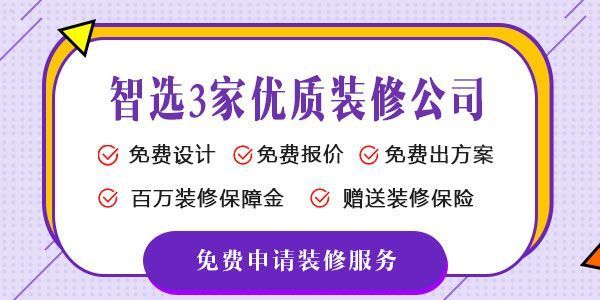 智选3家优质装修公司

免费设计 免费报价 免费出方案

百万装修保障金 赠送装修保险

免费申请装修服务